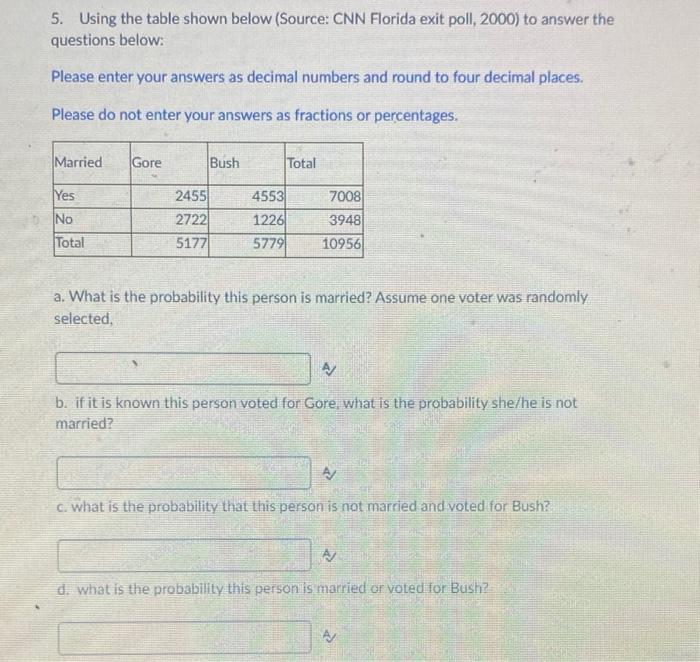 5. Using the table shown below (Source: CNN Florida exit poll, 2000) to answer the questions below:

Please enter your answers as decimal numbers and round to four decimal places.

Please do not enter your answers as fractions or percentages.

| Married | Gore | Bush | Total |
|---|---|---|---|
| Yes | 2455 | 4553 | 7008 |
| No | 2722 | 1226 | 3948 |
| Total | 5177 | 5779 | 10956 |

a. What is the probability this person is married? Assume one voter was randomly selected,

b. if it is known this person voted for Gore, what is the probability she/he is not married?

c. what is the probability that this person is not married and voted for Bush?

d. what is the probability this person is married or voted for Bush?